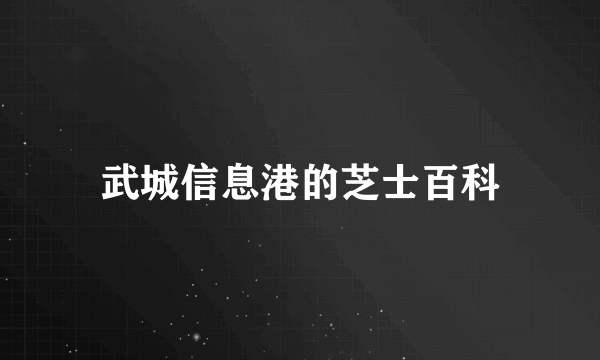 武城信息港的芝士百科